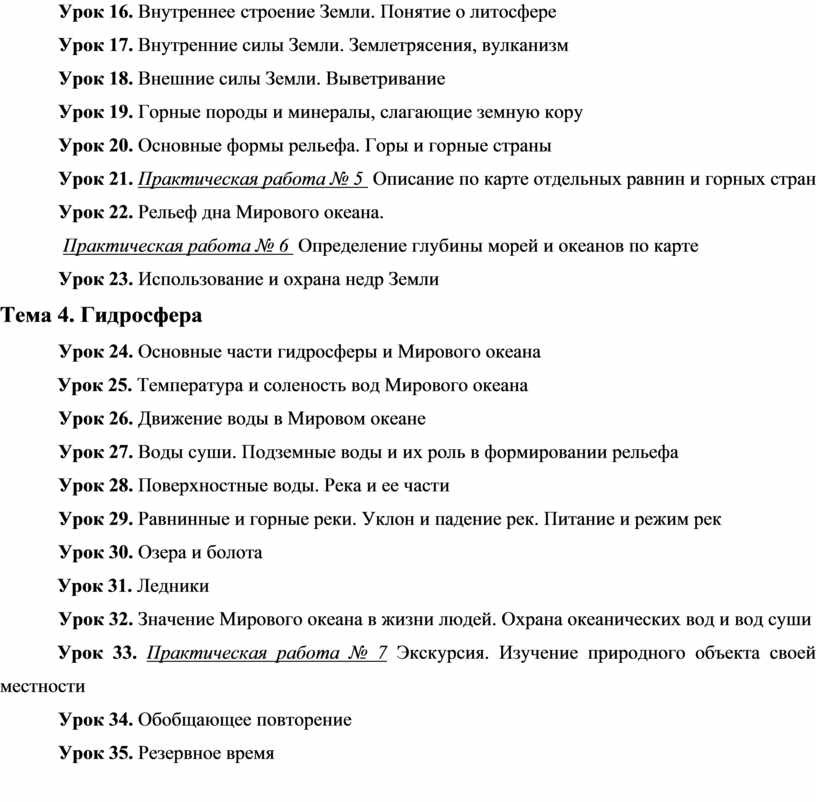 Урок 16. Внутреннее строение Земли. Понятие о литосфере

Урок 17. Внутренние силы Земли. Землетрясения, вулканизм

Урок 18. Внешние силы Земли. Выветривание

Урок 19. Горные породы и минералы, слагающие земную кору

Урок 20. Основные формы рельефа. Горы и горные страны

Урок 21. Практическая работа № 5 Описание по карте отдельных равнин и горных стран

Урок 22. Рельеф дна Мирового океана.

Практическая работа № 6 Определение глубины морей и океанов по карте

Урок 23. Использование и охрана недр Земли

Тема 4. Гидросфера

Урок 24. Основные части гидросферы и Мирового океана

Урок 25. Температура и соленость вод Мирового океана

Урок 26. Движение воды в Мировом океане

Урок 27. Воды суши. Подземные воды и их роль в формировании рельефа

Урок 28. Поверхностные воды. Река и ее части

Урок 29. Равнинные и горные реки. Уклон и падение рек. Питание и режим рек

Урок 30. Озера и болота

Урок 31. Ледники

Урок 32. Значение Мирового океана в жизни людей. Охрана океанических вод и вод суши

Урок 33. Практическая работа № 7 Экскурсия. Изучение природного объекта своей местности

Урок 34. Обобщающее повторение

Урок 35. Резервное время